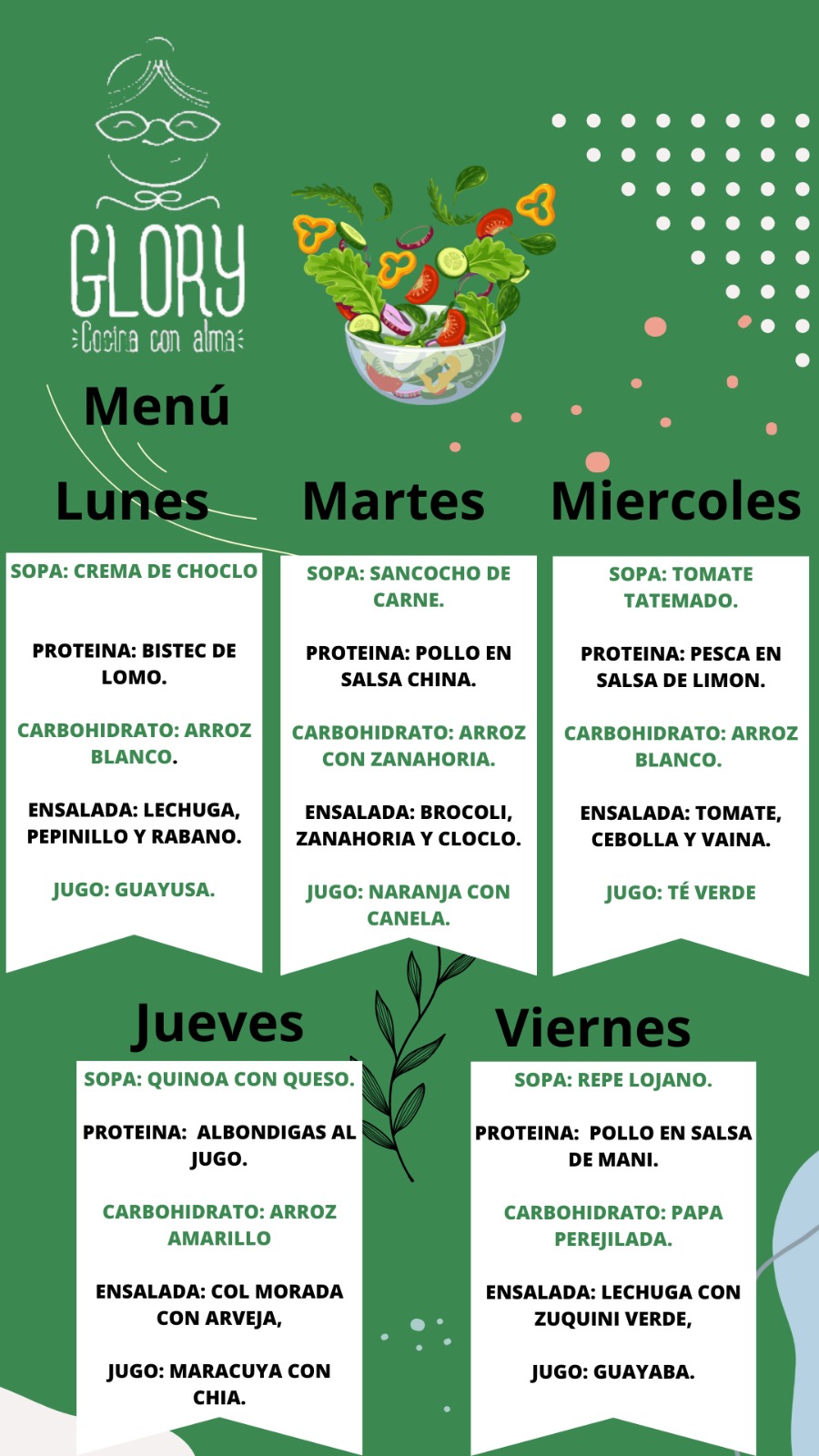 GLORY
Cocina con alma

Menú

Lunes

SOPA: CREMA DE CHOCLO

PROTEINA: BISTEC DE LOMO.

CARBOHIDRATO: ARROZ BLANCO.

ENSALADA: LECHUGA, PEPINILLO Y RABANO.

JUGO: GUAYUSA.

Martes

SOPA: SANCOCHO DE CARNE.

PROTEINA: POLLO EN SALSA CHINA.

CARBOHIDRATO: ARROZ CON ZANAHORIA.

ENSALADA: BROCOLI, ZANAHORIA Y CLOCLO.

JUGO: NARANJA CON CANELA.

Miercoles

SOPA: TOMATE TATEMADO.

PROTEINA: PESCA EN SALSA DE LIMON.

CARBOHIDRATO: ARROZ BLANCO.

ENSALADA: TOMATE, CEBOLLA Y VAINA.

JUGO: TÉ VERDE

Jueves

SOPA: QUINOA CON QUESO.

PROTEINA: ALBONDIGAS AL JUGO.

CARBOHIDRATO: ARROZ AMARILLO

ENSALADA: COL MORADA CON ARVEJA,

JUGO: MARACUYA CON CHIA.

Viernes

SOPA: REPE LOJANO.

PROTEINA: POLLO EN SALSA DE MANI.

CARBOHIDRATO: PAPA PEREJILADA.

ENSALADA: LECHUGA CON ZUQUINI VERDE,

JUGO: GUAYABA.